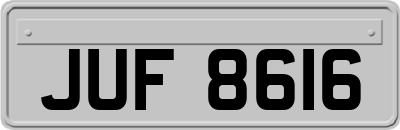 JUF 8616